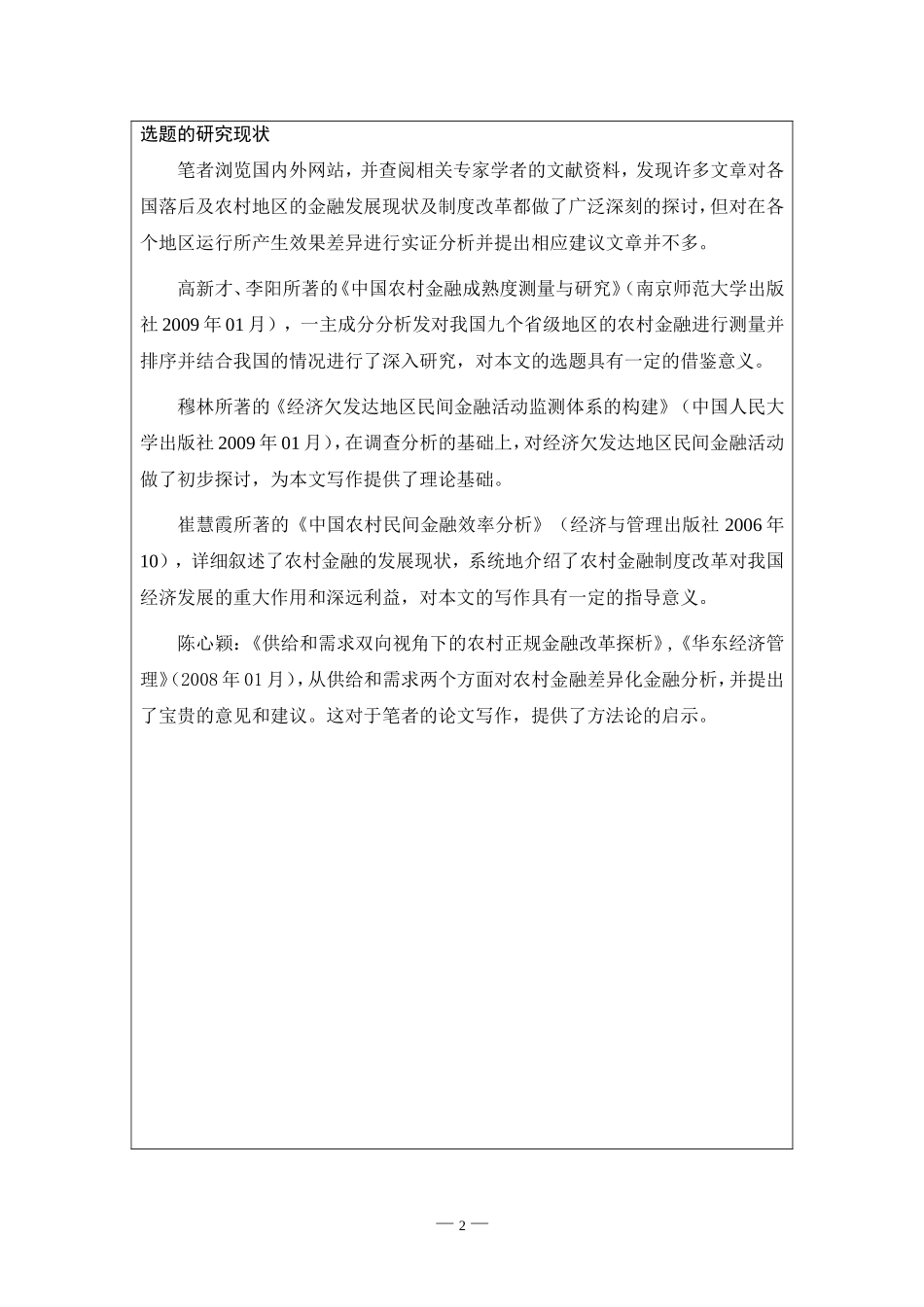 选题的研究现状

笔者浏览国内外网站，并查阅相关专家学者的文献资料，发现许多文章对各国落后及农村地区的金融发展现状及制度改革都做了广泛深刻的探讨，但对在各个地区运行所产生效果差异进行实证分析并提出相应建议文章并不多。

高新才、李阳所著的《中国农村金融成熟度测量与研究》（南京师范大学出版社 2009 年 01 月），一主成分分析发对我国九个省级地区的农村金融进行测量并排序并结合我国的情况进行了深入研究，对本文的选题具有一定的借鉴意义。

穆林所著的《经济欠发达地区民间金融活动监测体系的构建》（中国人民大学出版社 2009 年 01 月），在调查分析的基础上，对经济欠发达地区民间金融活动做了初步探讨，为本文写作提供了理论基础。

崔慧霞所著的《中国农村民间金融效率分析》（经济与管理出版社 2006 年 10），详细叙述了农村金融的发展现状，系统地介绍了农村金融制度改革对我国经济发展的重大作用和深远利益，对本文的写作具有一定的指导意义。

陈心颖：《供给和需求双向视角下的农村正规金融改革探析》，《华东经济管理》（2008 年 01 月），从供给和需求两个方面对农村金融差异化金融分析，并提出了宝贵的意见和建议。这对于笔者的论文写作，提供了方法论的启示。

— 2 —